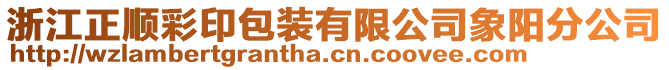 浙江正顺彩印包装有限公司象阳分公司
http://wzlambertgrantha.cn.coovee.com